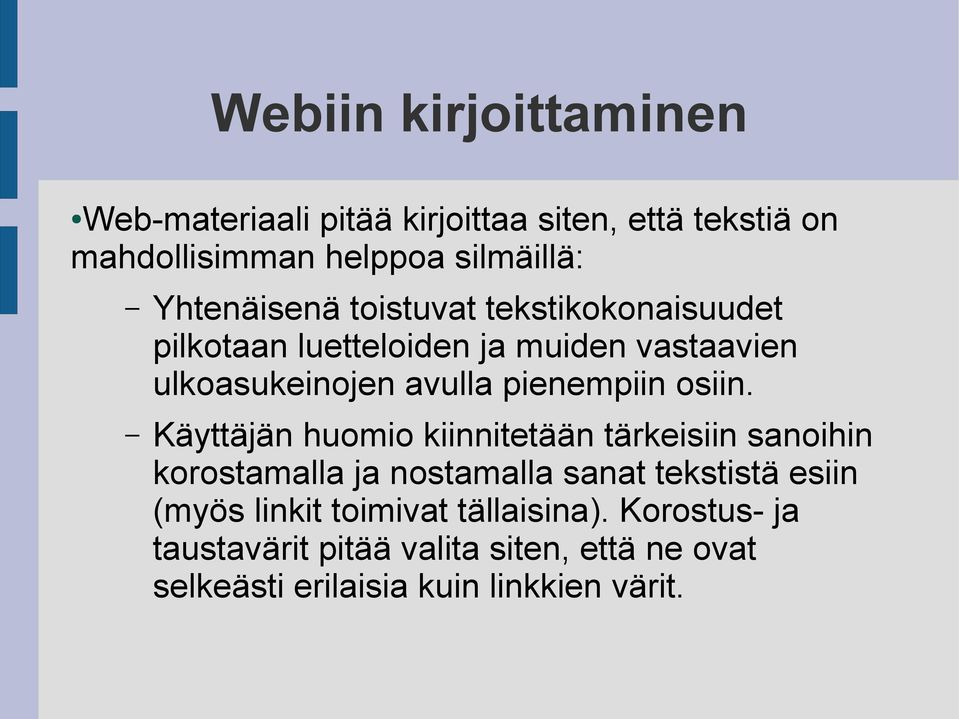 Webiin kirjoittaminen

•Web-materiaali pitää kirjoittaa siten, että tekstiä on mahdollisimman helppoa silmäillä:

– Yhtenäisenä toistuvat tekstikokonaisuudet pilkotaan luetteloiden ja muiden vastaavien ulkoasukeinojen avulla pienempiin osiin.

– Käyttäjän huomio kiinnitetään tärkeisiin sanoihin korostamalla ja nostamalla sanat tekstistä esiin (myös linkit toimivat tällaisina). Korostus- ja taustavärit pitää valita siten, että ne ovat selkeästi erilaisia kuin linkkien värit.